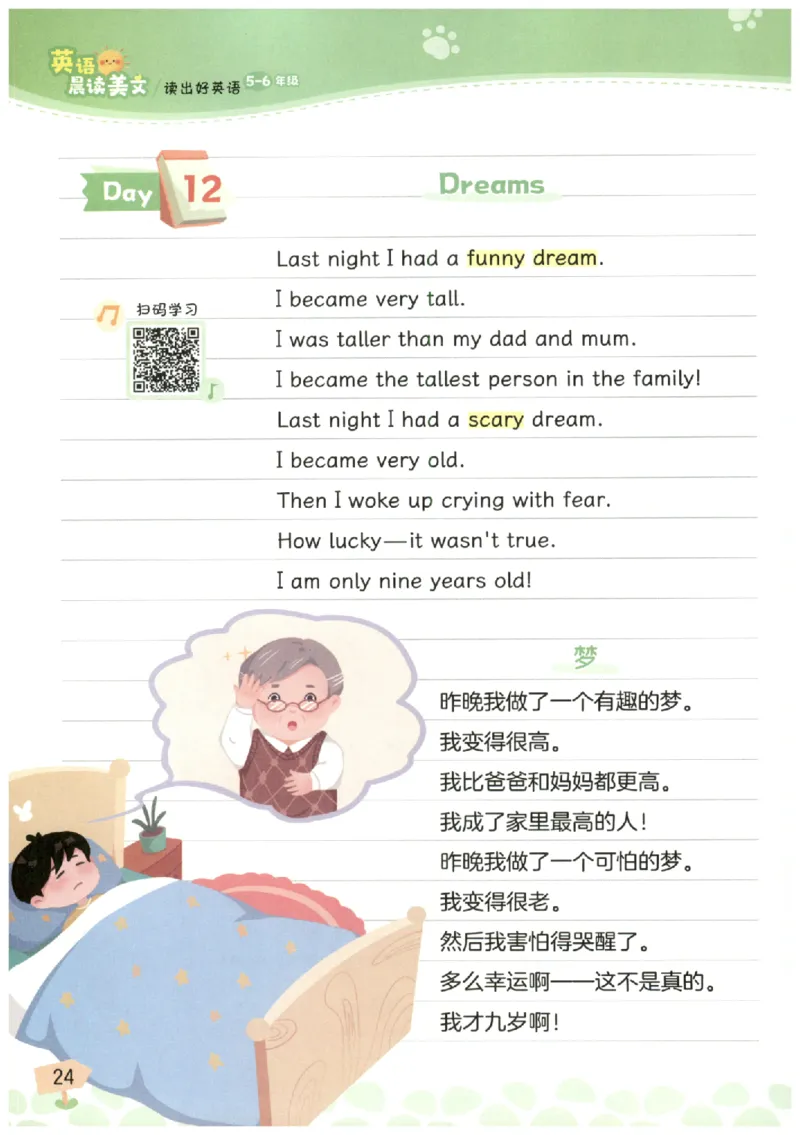 英语晨读美文 读出好英语 5-6年级

Day 12

Dreams

扫码学习

Last night I had a funny dream.
I became very tall.
I was taller than my dad and mum.
I became the tallest person in the family!
Last night I had a scary dream.
I became very old.
Then I woke up crying with fear.
How lucky—it wasn't true.
I am only nine years old!

梦

昨晚我做了一个有趣的梦。
我变得很高。
我比爸爸和妈妈都更高。
我成了家里最高的人!
昨晚我做了一个可怕的梦。
我变得很老。
然后我害怕得哭醒了。
多么幸运啊——这不是真的。
我才九岁啊!

24